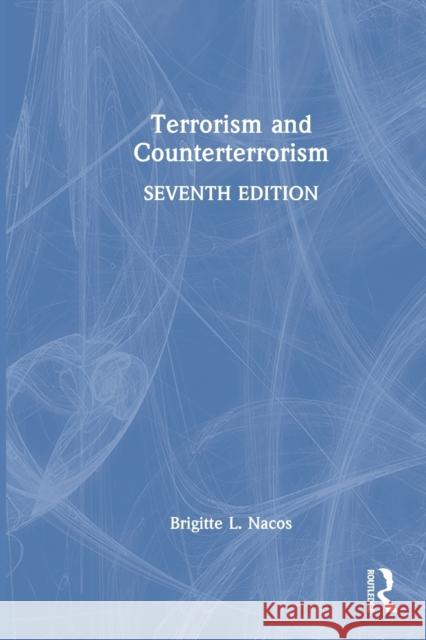 Terrorism and Counterterrorism

SEVENTH EDITION

Brigitte L. Nacos

ROUTLEDGE